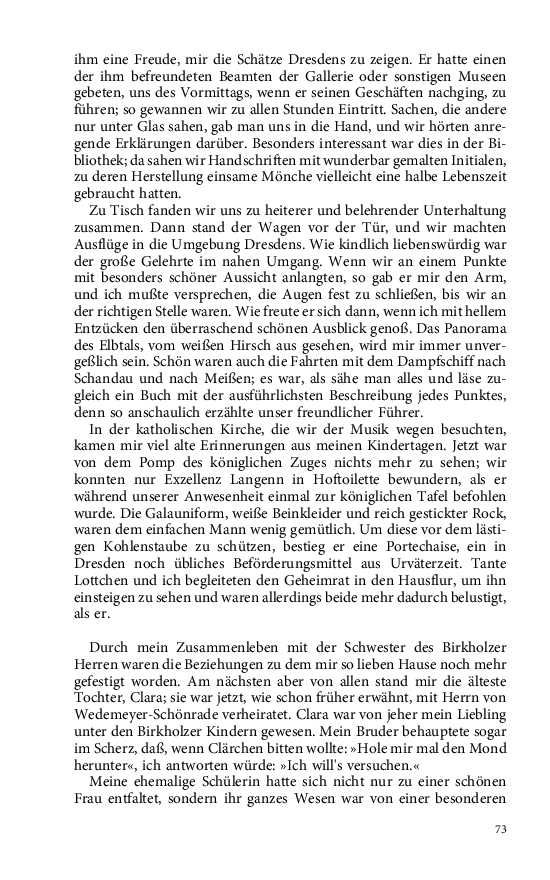 ihm eine Freude, mir die Schätze Dresdens zu zeigen. Er hatte einen der ihm befreundeten Beamten der Gallerie oder sonstigen Museen gebeten, uns des Vormittags, wenn er seinen Geschäften nachging, zu führen; so gewannen wir zu allen Stunden Eintritt. Sachen, die andere nur unter Glas sahen, gab man uns in die Hand, und wir hörten anregende Erklärungen darüber. Besonders interessant war dies in der Bibliothek; da sahen wir Handschriften mit wunderbar gemalten Initialen, zu deren Herstellung einsame Mönche vielleicht eine halbe Lebenszeit gebraucht hatten.

Zu Tisch fanden wir uns zu heiterer und belehrender Unterhaltung zusammen. Dann stand der Wagen vor der Tür, und wir machten Ausflüge in die Umgebung Dresdens. Wie kindlich liebenswürdig war der große Gelehrte im nahen Umgang. Wenn wir an einem Punkte mit besonders schöner Aussicht anlangten, so gab er mir den Arm, und ich mußte versprechen, die Augen fest zu schließen, bis wir an der richtigen Stelle waren. Wie freute er sich dann, wenn ich mit hellem Entzücken den überraschend schönen Ausblick genoß. Das Panorama des Elbtals, vom weißen Hirsch aus gesehen, wird mir immer unvergeßlich sein. Schön waren auch die Fahrten mit dem Dampfschiff nach Schandau und nach Meißen; es war, als sähe man alles und läse zugleich ein Buch mit der ausführlichsten Beschreibung jedes Punktes, denn so anschaulich erzählte unser freundlicher Führer.

In der katholischen Kirche, die wir der Musik wegen besuchten, kamen mir viel alte Erinnerungen aus meinen Kindertagen. Jetzt war von dem Pomp des königlichen Zuges nichts mehr zu sehen; wir konnten nur Exzellenz Langenn in Hoftoilette bewundern, als er während unserer Anwesenheit einmal zur königlichen Tafel befohlen wurde. Die Galauniform, weiße Beinkleider und reich gestickter Rock, waren dem einfachen Mann wenig gemütlich. Um diese vor dem lästigen Kohlenstaube zu schützen, bestieg er eine Portechaise, ein in Dresden noch übliches Beförderungsmittel aus Urväterzeit. Tante Lottchen und ich begleiteten den Geheimrat in den Hausflur, um ihn einsteigen zu sehen und waren allerdings beide mehr dadurch belustigt, als er.

Durch mein Zusammenleben mit der Schwester des Birkholzer Herren waren die Beziehungen zu dem mir so lieben Hause noch mehr gefestigt worden. Am nächsten aber von allen stand mir die älteste Tochter, Clara; sie war jetzt, wie schon früher erwähnt, mit Herrn von Wedemeyer-Schönrade verheiratet. Clara war von jeher mein Liebling unter den Birkholzer Kindern gewesen. Mein Bruder behauptete sogar im Scherz, daß, wenn Clärchen bitten wollte: »Hole mir mal den Mond herunter«, ich antworten würde: »Ich will's versuchen.«

Meine ehemalige Schülerin hatte sich nicht nur zu einer schönen Frau entfaltet, sondern ihr ganzes Wesen war von einer besonderen

73